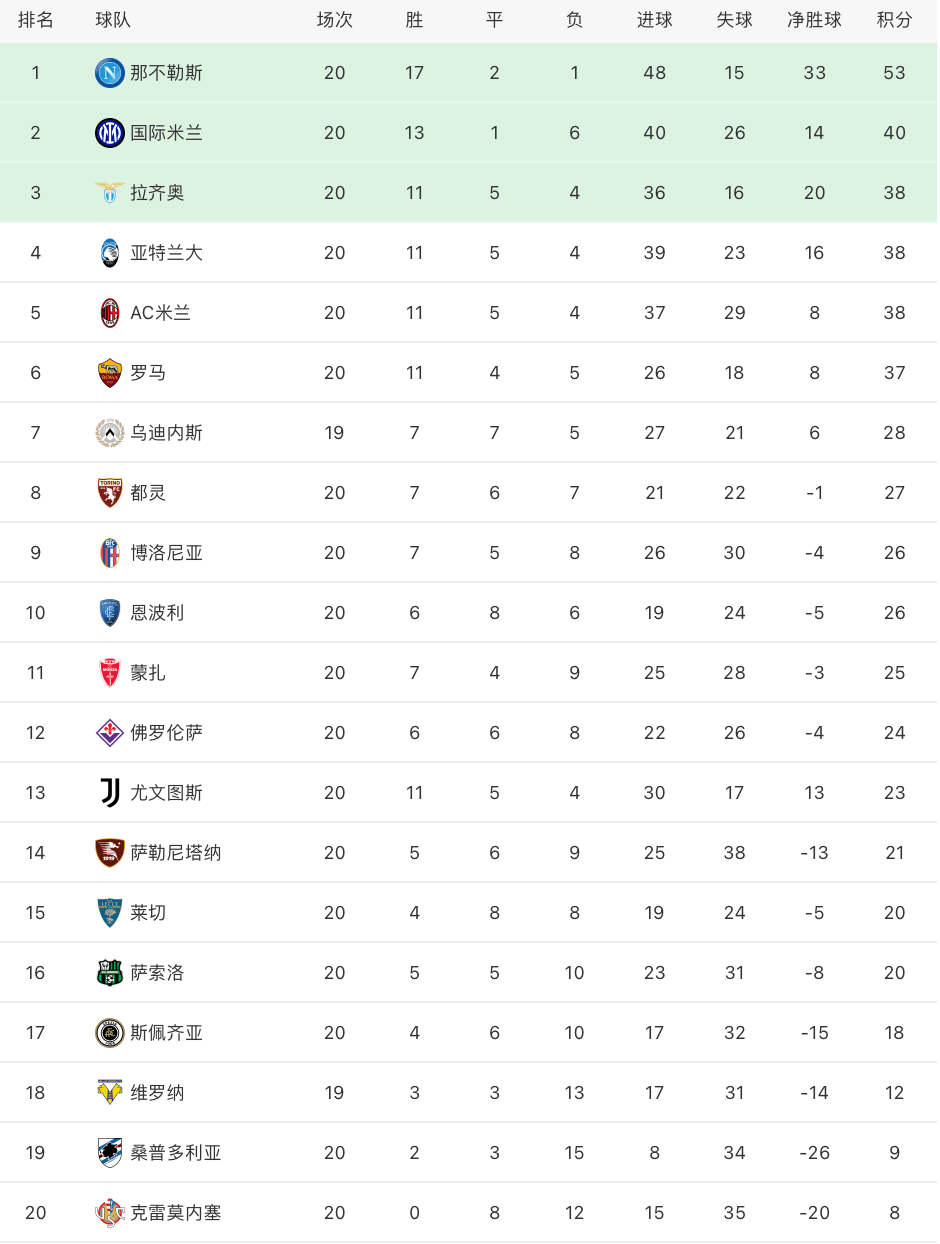 | 排名 | 球队 | 场次 | 胜 | 平 | 负 | 进球 | 失球 | 净胜球 | 积分 |
|---|---|---|---|---|---|---|---|---|---|
| 1 | 那不勒斯 | 20 | 17 | 2 | 1 | 48 | 15 | 33 | 53 |
| 2 | 国际米兰 | 20 | 13 | 1 | 6 | 40 | 26 | 14 | 40 |
| 3 | 拉齐奥 | 20 | 11 | 5 | 4 | 36 | 16 | 20 | 38 |
| 4 | 亚特兰大 | 20 | 11 | 5 | 4 | 39 | 23 | 16 | 38 |
| 5 | AC米兰 | 20 | 11 | 5 | 4 | 37 | 29 | 8 | 38 |
| 6 | 罗马 | 20 | 11 | 4 | 5 | 26 | 18 | 8 | 37 |
| 7 | 乌迪内斯 | 19 | 7 | 7 | 5 | 27 | 21 | 6 | 28 |
| 8 | 都灵 | 20 | 7 | 6 | 7 | 21 | 22 | -1 | 27 |
| 9 | 博洛尼亚 | 20 | 7 | 5 | 8 | 26 | 30 | -4 | 26 |
| 10 | 恩波利 | 20 | 6 | 8 | 6 | 19 | 24 | -5 | 26 |
| 11 | 蒙扎 | 20 | 7 | 4 | 9 | 25 | 28 | -3 | 25 |
| 12 | 佛罗伦萨 | 20 | 6 | 6 | 8 | 22 | 26 | -4 | 24 |
| 13 | 尤文图斯 | 20 | 11 | 5 | 4 | 30 | 17 | 13 | 23 |
| 14 | 萨勒尼塔纳 | 20 | 5 | 6 | 9 | 25 | 38 | -13 | 21 |
| 15 | 莱切 | 20 | 4 | 8 | 8 | 19 | 24 | -5 | 20 |
| 16 | 萨索洛 | 20 | 5 | 5 | 10 | 23 | 31 | -8 | 20 |
| 17 | 斯佩齐亚 | 20 | 4 | 6 | 10 | 17 | 32 | -15 | 18 |
| 18 | 维罗纳 | 19 | 3 | 3 | 13 | 17 | 31 | -14 | 12 |
| 19 | 桑普多利亚 | 20 | 2 | 3 | 15 | 8 | 34 | -26 | 9 |
| 20 | 克雷莫内塞 | 20 | 0 | 8 | 12 | 15 | 35 | -20 | 8 |